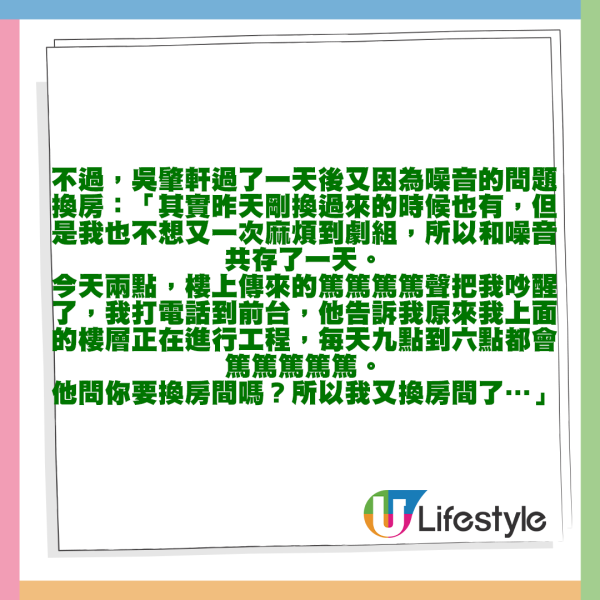 不過，吳肇軒過了一天後又因為噪音的問題換房：「其實昨天剛換過來的時候也有，但是我也不想又一次麻煩到劇組，所以和噪音共存了一天。
今天兩點，樓上傳來的篤篤篤篤聲把我吵醒了，我打電話到前台，他告訴我原來我上面的樓層正在進行工程，每天九點到六點都會篤篤篤篤篤。
他問你要換房間嗎？所以我又換房間了…」

U Lifestyle